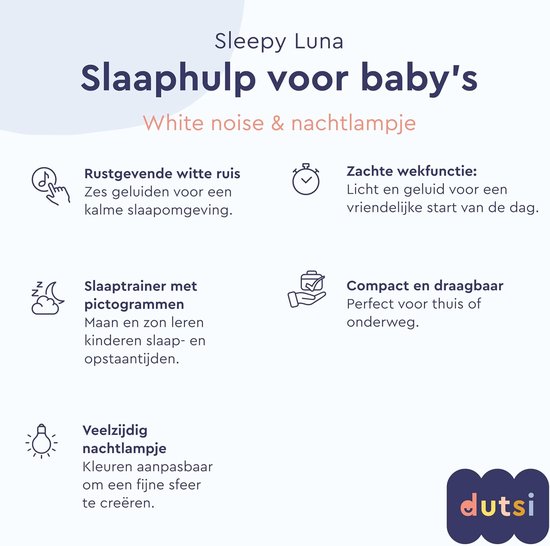 Sleepy Luna

Slaaphulp voor baby's

White noise & nachtlampje

Rustgevende witte ruis
Zes geluiden voor een kalme slaapomgeving.

Slaaptrainer met pictogrammen
Maan en zon leren kinderen slaap- en opstaantijden.

Veelzijdig nachtlampje
Kleuren aanpasbaar om een fijne sfeer te creëren.

Zachte wekfunctie:
Licht en geluid voor een vriendelijke start van de dag.

Compact en draagbaar
Perfect voor thuis of onderweg.

dutsi